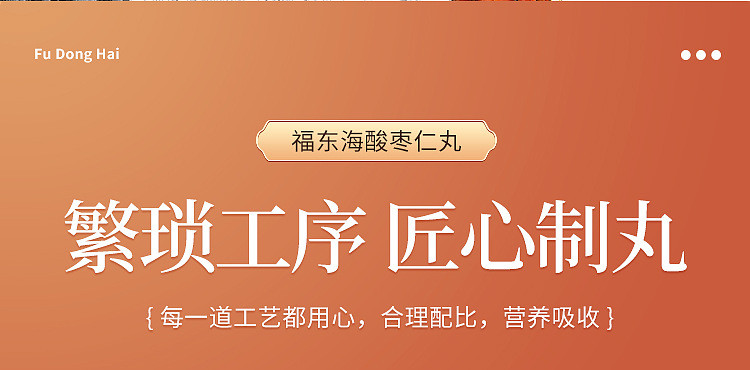 Fu Dong Hai

福东海酸枣仁丸

繁琐工序 匠心制丸

{ 每一道工艺都用心，合理配比，营养吸收 }